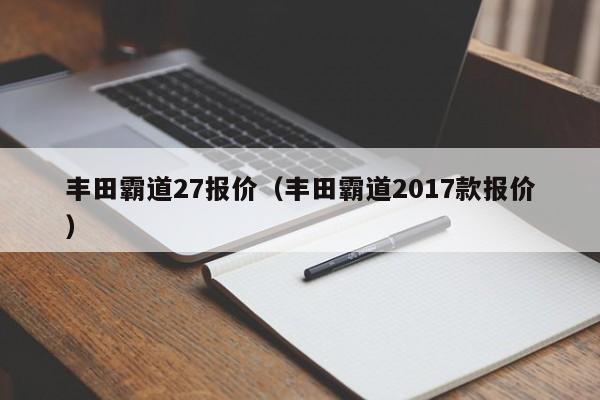 丰田霸道27报价（丰田霸道2017款报价）